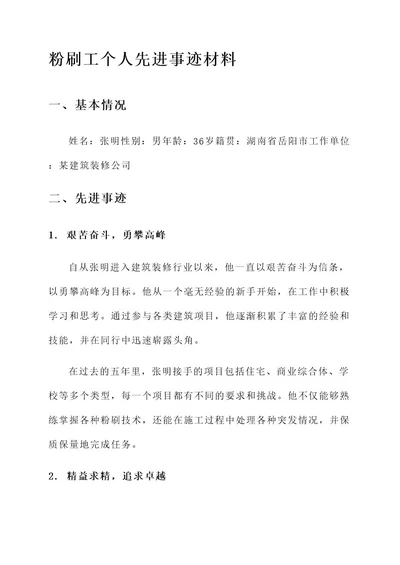 粉刷工个人先进事迹材料

一、基本情况

姓名：张明性别：男年龄：36岁籍贯：湖南省岳阳市工作单位：某建筑装修公司

二、先进事迹

1. 艰苦奋斗，勇攀高峰

自从张明进入建筑装修行业以来，他一直以艰苦奋斗为信条，以勇攀高峰为目标。他从一个毫无经验的新手开始，在工作中积极学习和思考。通过参与各类建筑项目，他逐渐积累了丰富的经验和技能，并在同行中迅速崭露头角。

在过去的五年里，张明接手的项目包括住宅、商业综合体、学校等多个类型，每一个项目都有不同的要求和挑战。他不仅能够熟练掌握各种粉刷技术，还能在施工过程中处理各种突发情况，并保质保量地完成任务。

2. 精益求精，追求卓越